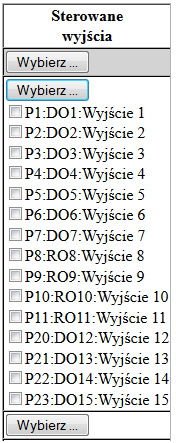 Sterowane wyjścia

Wybierz ...

Wybierz ...

P1:DO1:Wyjście 1
P2:DO2:Wyjście 2
P3:DO3:Wyjście 3
P4:DO4:Wyjście 4
P5:DO5:Wyjście 5
P6:DO6:Wyjście 6
P7:DO7:Wyjście 7
P8:RO8:Wyjście 8
P9:RO9:Wyjście 9
P10:RO10:Wyjście 10
P11:RO11:Wyjście 11
P20:DO12:Wyjście 12
P21:DO13:Wyjście 13
P22:DO14:Wyjście 14
P23:DO15:Wyjście 15

Wybierz ...